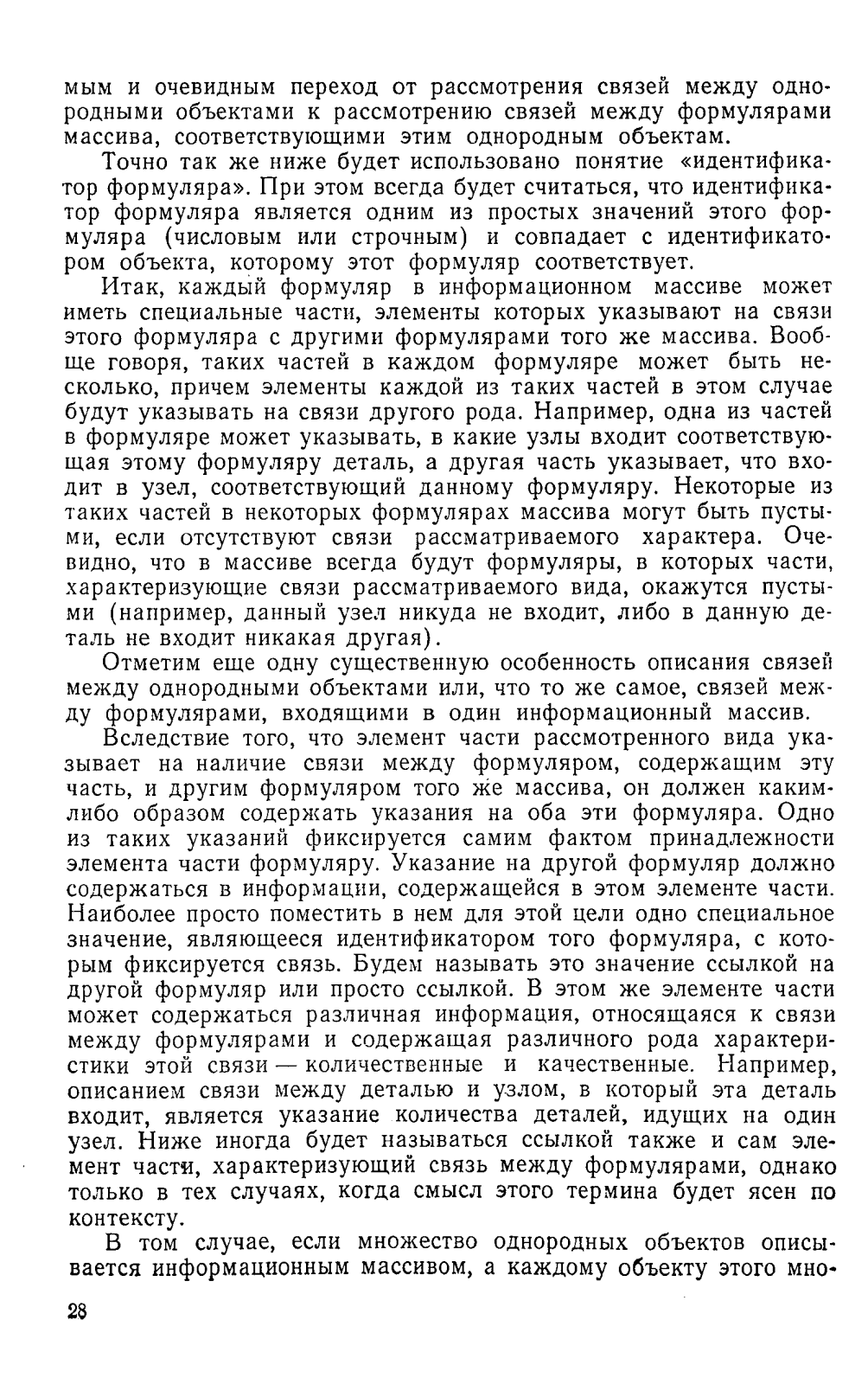 мым и очевидным переход от рассмотрения связей между однородными объектами к рассмотрению связей между формулярами массива, соответствующими этим однородным объектам.

Точно так же ниже будет использовано понятие «идентификатор формуляра». При этом всегда будет считаться, что идентификатор формуляра является одним из простых значений этого формуляра (числовым или строчным) и совпадает с идентификатором объекта, которому этот формуляр соответствует.

Итак, каждый формуляр в информационном массиве может иметь специальные части, элементы которых указывают на связи этого формуляра с другими формулярами того же массива. Вообще говоря, таких частей в каждом формуляре может быть несколько, причем элементы каждой из таких частей в этом случае будут указывать на связи другого рода. Например, одна из частей в формуляре может указывать, в какие узлы входит соответствующая этому формуляру деталь, а другая часть указывает, что входит в узел, соответствующий данному формуляру. Некоторые из таких частей в некоторых формулярах массива могут быть пустыми, если отсутствуют связи рассматриваемого характера. Очевидно, что в массиве всегда будут формуляры, в которых части, характеризующие связи рассматриваемого вида, окажутся пустыми (например, данный узел никуда не входит, либо в данную деталь не входит никакая другая).

Отметим еще одну существенную особенность описания связей между однородными объектами или, что то же самое, связей между формулярами, входящими в один информационный массив.

Вследствие того, что элемент части рассмотренного вида указывает на наличие связи между формуляром, содержащим эту часть, и другим формуляром того же массива, он должен каким-либо образом содержать указания на оба эти формуляра. Одно из таких указаний фиксируется самим фактом принадлежности элемента части формуляру. Указание на другой формуляр должно содержаться в информации, содержащейся в этом элементе части. Наиболее просто поместить в нем для этой цели одно специальное значение, являющееся идентификатором того формуляра, с которым фиксируется связь. Будем называть это значение ссылкой на другой формуляр или просто ссылкой. В этом же элементе части может содержаться различная информация, относящаяся к связи между формулярами и содержащая различного рода характеристики этой связи — количественные и качественные. Например, описанием связи между деталью и узлом, в который эта деталь входит, является указание количества деталей, идущих на один узел. Ниже иногда будет называться ссылкой также и сам элемент части, характеризующий связь между формулярами, однако только в тех случаях, когда смысл этого термина будет ясен по контексту.

В том случае, если множество однородных объектов описывается информационным массивом, а каждому объекту этого мно-

28